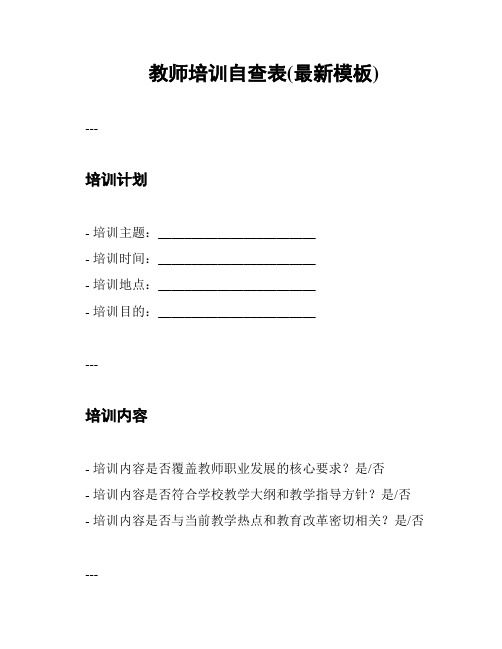 教师培训自查表(最新模板)

---

培训计划

- 培训主题：________________________
- 培训时间：________________________
- 培训地点：________________________
- 培训目的：________________________

---

培训内容

- 培训内容是否覆盖教师职业发展的核心要求？是/否
- 培训内容是否符合学校教学大纲和教学指导方针？是/否
- 培训内容是否与当前教学热点和教育改革密切相关？是/否

---